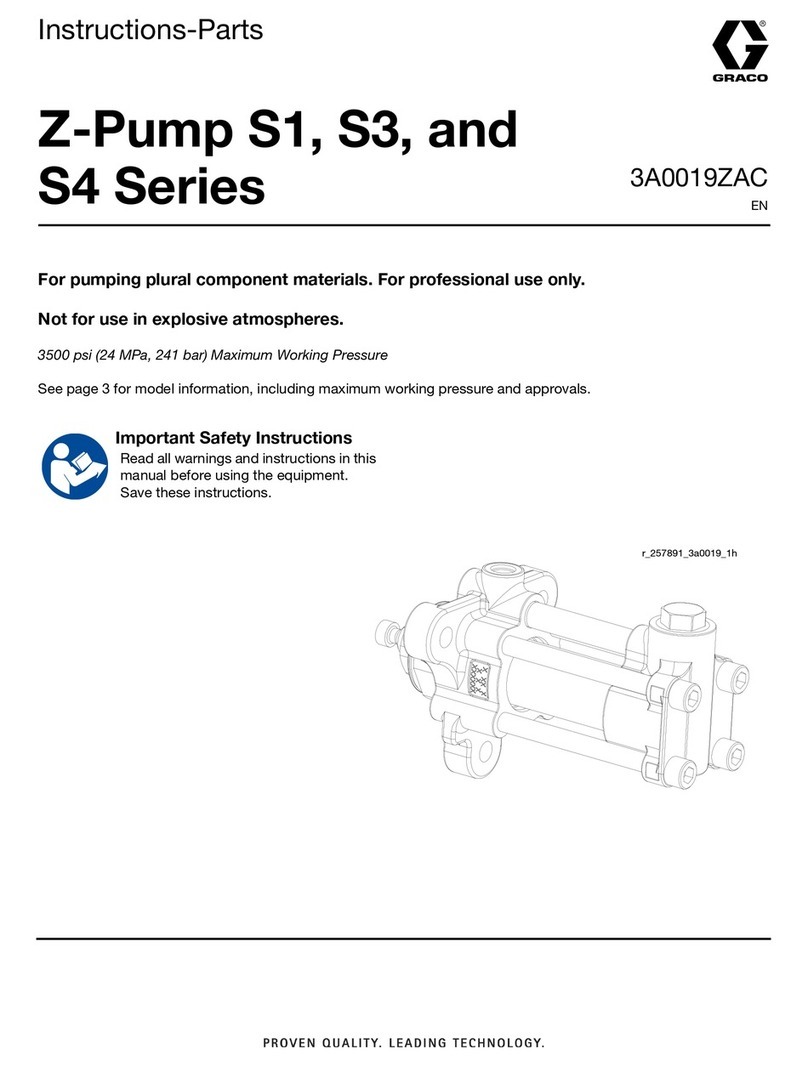 Instructions-Parts

GRACO

Z-Pump S1, S3, and S4 Series

3A0019ZAC
EN

For pumping plural component materials. For professional use only.

Not for use in explosive atmospheres.

3500 psi (24 MPa, 241 bar) Maximum Working Pressure

See page 3 for model information, including maximum working pressure and approvals.

Important Safety Instructions
Read all warnings and instructions in this manual before using the equipment. Save these instructions.

r_257891_3a0019_1h

PROVEN QUALITY. LEADING TECHNOLOGY.